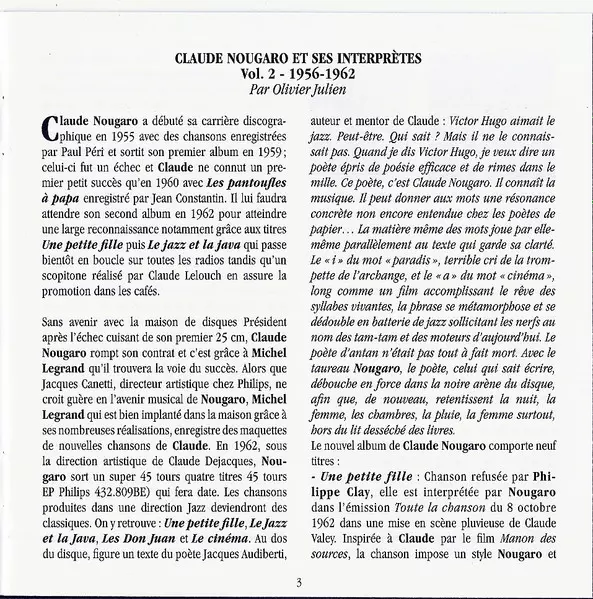 CLAUDE NOUGARO ET SES INTERPRÈTES
Vol. 2 - 1956-1962
Par Olivier Julien

Claude Nougaro a débuté sa carrière discographique en 1955 avec des chansons enregistrées par Paul Péri et sortit son premier album en 1959 ; celui-ci fut un échec et Claude ne connut un premier petit succès qu'en 1960 avec Les pantoufles à papa enregistré par Jean Constantin. Il lui faudra attendre son second album en 1962 pour atteindre une large reconnaissance notamment grâce aux titres Une petite fille puis Le jazz et la java qui passe bientôt en boucle sur toutes les radios tandis qu'un scopitone réalisé par Claude Lelouch en assure la promotion dans les cafés.

Sans avenir avec la maison de disques Président après l'échec cuisant de son premier 25 cm, Claude Nougaro rompt son contrat et c'est grâce à Michel Legrand qu'il trouvera la voie du succès. Alors que Jacques Canetti, directeur artistique chez Philips, ne croit guère en l'avenir musical de Nougaro, Michel Legrand qui est bien implanté dans la maison grâce à ses nombreuses réalisations, enregistre des maquettes de nouvelles chansons de Claude. En 1962, sous la direction artistique de Claude Dejacques, Nougaro sort un super 45 tours quatre titres 45 tours EP Philips 432.809BE) qui fera date. Les chansons produites dans une direction Jazz deviendront des classiques. On y retrouve : Une petite fille, Le Jazz et la Java, Les Don Juan et Le cinéma. Au dos du disque, figure un texte du poète Jacques Audiberti, auteur et mentor de Claude : Victor Hugo aimait le jazz. Peut-être. Qui sait ? Mais il ne le connaissait pas. Quand je dis Victor Hugo, je veux dire un poète épris de poésie efficace et de rimes dans le mille. Ce poète, c'est Claude Nougaro. Il connaît la musique. Il peut donner aux mots une résonance concrète non encore entendue chez les poètes de papier… La matière même des mots joue par elle-même parallèlement au texte qui garde sa clarté. Le « i » du mot « paradis », terrible cri de la trompette de l'archange, et le « a » du mot « cinéma », long comme un film accomplissant le rêve des syllabes vivantes, la phrase se métamorphose et se dédouble en batterie de jazz sollicitant les nerfs au nom des tam-tam et des moteurs d'aujourd'hui. Le poète d'antan n'était pas tout à fait mort. Avec le taureau Nougaro, le poète, celui qui sait écrire, débouche en force dans la noire arène du disque, afin que, de nouveau, retentissent la nuit, la femme, les chambres, la pluie, la femme surtout, hors du lit desséché des livres.
Le nouvel album de Claude Nougaro comporte neuf titres :
- Une petite fille : Chanson refusée par Philippe Clay, elle est interprétée par Nougaro dans l'émission Toute la chanson du 8 octobre 1962 dans une mise en scène pluvieuse de Claude Valey. Inspirée à Claude par le film Manon des sources, la chanson impose un style Nougaro et

3